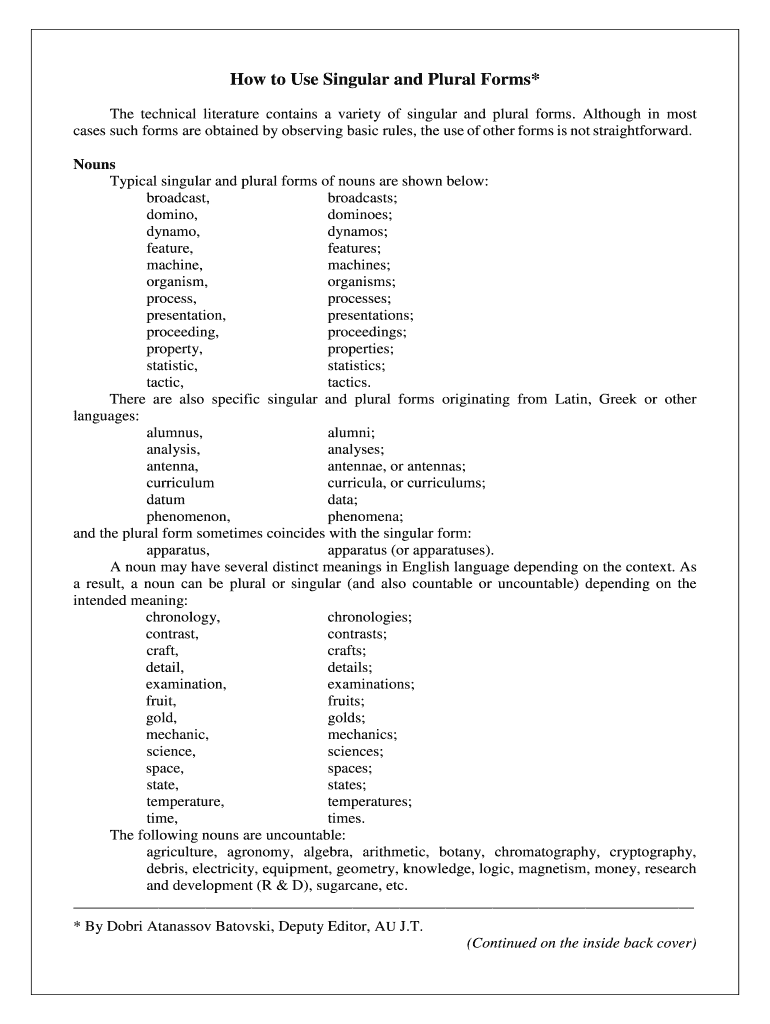 How to Use Singular and Plural Forms*

The technical literature contains a variety of singular and plural forms. Although in most cases such forms are obtained by observing basic rules, the use of other forms is not straightforward.

Nouns

Typical singular and plural forms of nouns are shown below:

broadcast, broadcasts;
domino, dominoes;
dynamo, dynamos;
feature, features;
machine, machines;
organism, organisms;
process, processes;
presentation, presentations;
proceeding, proceedings;
property, properties;
statistic, statistics;
tactic, tactics.

There are also specific singular and plural forms originating from Latin, Greek or other languages:

alumnus, alumni;
analysis, analyses;
antenna, antennae, or antennas;
curriculum curricula, or curriculums;
datum data;
phenomenon, phenomena;

and the plural form sometimes coincides with the singular form:

apparatus, apparatus (or apparatuses).

A noun may have several distinct meanings in English language depending on the context. As a result, a noun can be plural or singular (and also countable or uncountable) depending on the intended meaning:

chronology, chronologies;
contrast, contrasts;
craft, crafts;
detail, details;
examination, examinations;
fruit, fruits;
gold, golds;
mechanic, mechanics;
science, sciences;
space, spaces;
state, states;
temperature, temperatures;
time, times.

The following nouns are uncountable:

agriculture, agronomy, algebra, arithmetic, botany, chromatography, cryptography, debris, electricity, equipment, geometry, knowledge, logic, magnetism, money, research and development (R & D), sugarcane, etc.

* By Dobri Atanassov Batovski, Deputy Editor, AU J.T.

(Continued on the inside back cover)